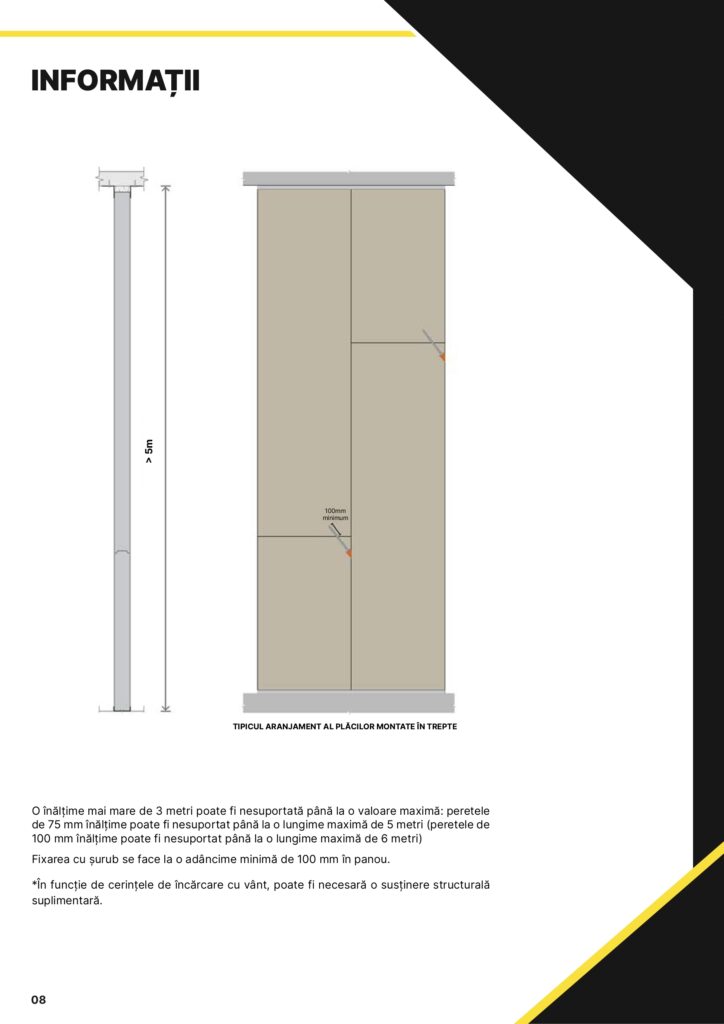 INFORMAȚII

> 5m

100mm minimum

TIPICUL ARANJAMENT AL PLĂCILOR MONTATE ÎN TREPTE

O înălțime mai mare de 3 metri poate fi nesuportată până la o valoare maximă: peretele de 75 mm înălțime poate fi nesuportat până la o lungime maximă de 5 metri (peretele de 100 mm înălțime poate fi nesuportat până la o lungime maximă de 6 metri)

Fixarea cu șurub se face la o adâncime minimă de 100 mm în panou.

*În funcție de cerințele de încărcare cu vânt, poate fi necesară o susținere structurală suplimentară.

08